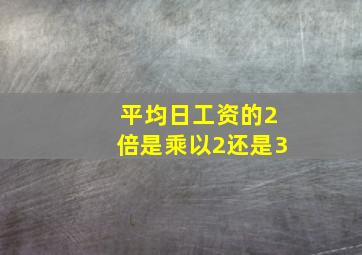 平均日工资的2倍是乘以2还是3